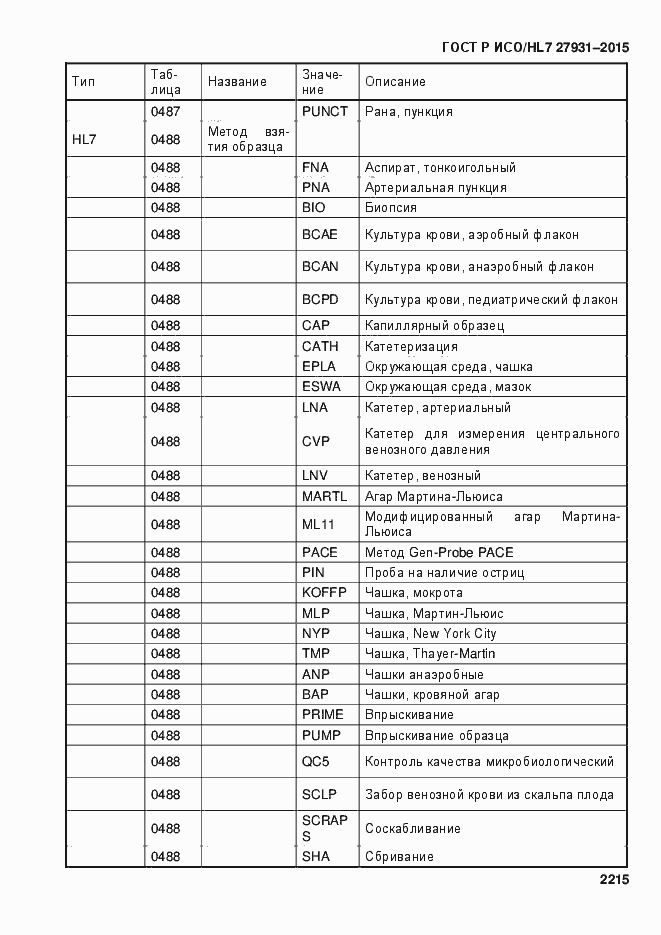 ГОСТ Р ИСО/HL7 27931–2015

| Тип | Таблица | Название | Значение | Описание |
|---|---|---|---|---|
| | 0487 | | PUNCT | Рана, пункция |
| HL7 | 0488 | Метод взятия образца | | |
| | 0488 | | FNA | Аспират, тонкоигольный |
| | 0488 | | PNA | Артериальная пункция |
| | 0488 | | BIO | Биопсия |
| | 0488 | | BCAE | Культура крови, аэробный флакон |
| | 0488 | | BCAN | Культура крови, анаэробный флакон |
| | 0488 | | BCPD | Культура крови, педиатрический флакон |
| | 0488 | | CAP | Капиллярный образец |
| | 0488 | | CATH | Катетеризация |
| | 0488 | | EPLA | Окружающая среда, чашка |
| | 0488 | | ESWA | Окружающая среда, мазок |
| | 0488 | | LNA | Катетер, артериальный |
| | 0488 | | CVP | Катетер для измерения центрального венозного давления |
| | 0488 | | LNV | Катетер, венозный |
| | 0488 | | MARTL | Агар Мартина-Льюиса |
| | 0488 | | ML11 | Модифицированный агар Мартина-Льюиса |
| | 0488 | | PACE | Метод Gen-Probe PACE |
| | 0488 | | PIN | Проба на наличие остриц |
| | 0488 | | KOFFP | Чашка, мокрота |
| | 0488 | | MLP | Чашка, Мартин-Льюис |
| | 0488 | | NYP | Чашка, New York City |
| | 0488 | | TMP | Чашка, Thayer-Martin |
| | 0488 | | ANP | Чашки анаэробные |
| | 0488 | | BAP | Чашки, кровяной агар |
| | 0488 | | PRIME | Впрыскивание |
| | 0488 | | PUMP | Впрыскивание образца |
| | 0488 | | QC5 | Контроль качества микробиологический |
| | 0488 | | SCLP | Забор венозной крови из скальпа плода |
| | 0488 | | SCRAPS | Соскабливание |
| | 0488 | | SHA | Сбривание |

2215